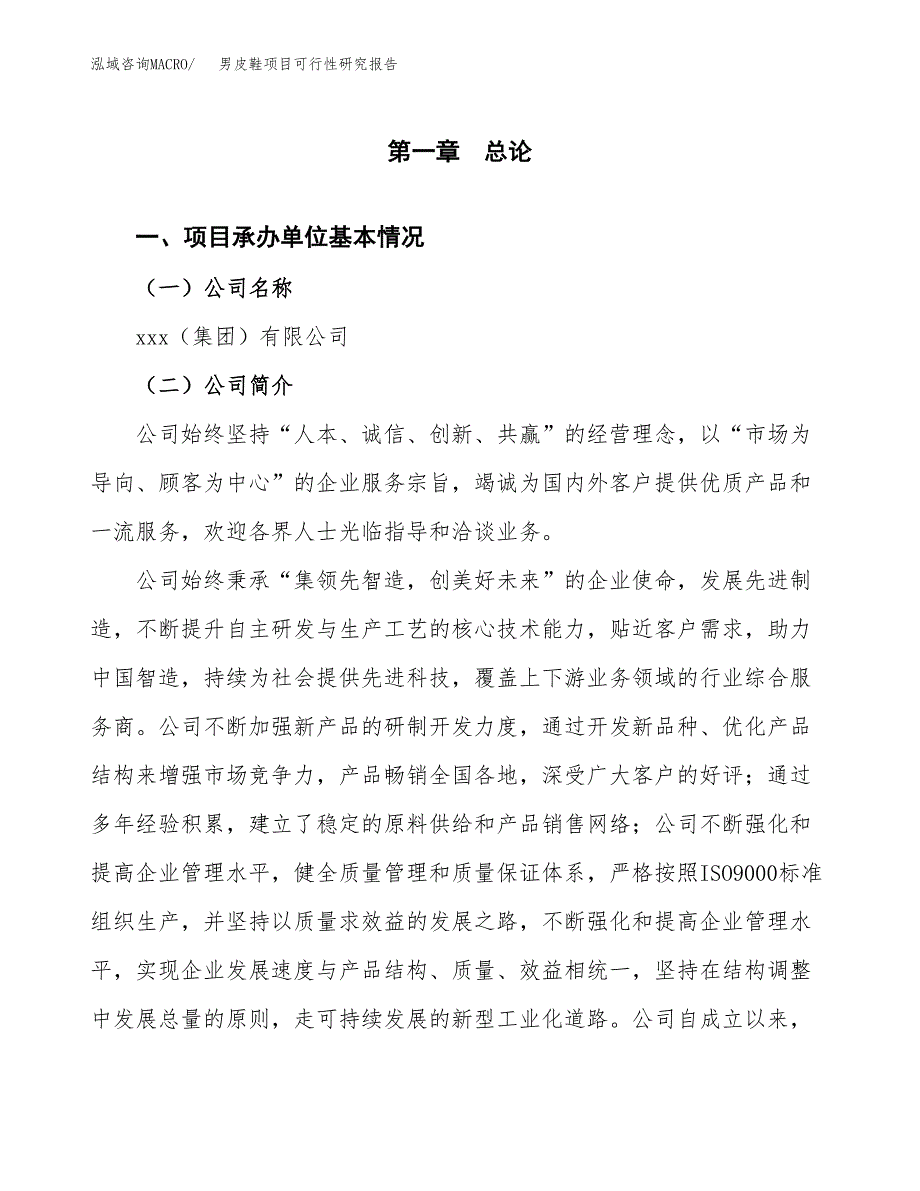 泓域咨询MACRO/　男皮鞋项目可行性研究报告

第一章　总论

一、项目承办单位基本情况

（一）公司名称

xxx（集团）有限公司

（二）公司简介

公司始终坚持“人本、诚信、创新、共赢”的经营理念，以“市场为导向、顾客为中心”的企业服务宗旨，竭诚为国内外客户提供优质产品和一流服务，欢迎各界人士光临指导和洽谈业务。

公司始终秉承“集领先智造，创美好未来”的企业使命，发展先进制造，不断提升自主研发与生产工艺的核心技术能力，贴近客户需求，助力中国智造，持续为社会提供先进科技，覆盖上下游业务领域的行业综合服务商。公司不断加强新产品的研制开发力度，通过开发新品种、优化产品结构来增强市场竞争力，产品畅销全国各地，深受广大客户的好评；通过多年经验积累，建立了稳定的原料供给和产品销售网络；公司不断强化和提高企业管理水平，健全质量管理和质量保证体系，严格按照ISO9000标准组织生产，并坚持以质量求效益的发展之路，不断强化和提高企业管理水平，实现企业发展速度与产品结构、质量、效益相统一，坚持在结构调整中发展总量的原则，走可持续发展的新型工业化道路。公司自成立以来，